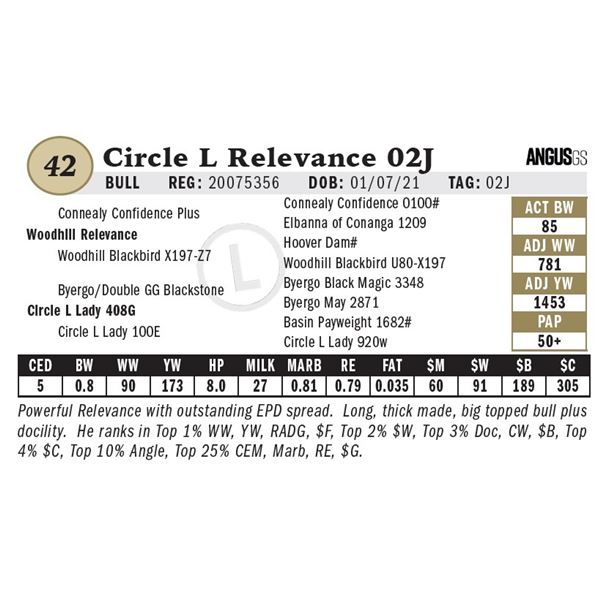 42

Circle L Relevance 02J

ANGUSGS

BULL REG: 20075356 DOB: 01/07/21 TAG: 02J

Connealy Confidence Plus
Woodhill Relevance
Woodhill Blackbird X197-Z7

Byergo/Double GG Blackstone
Circle L Lady 408G
Circle L Lady 100E

Connealy Confidence 0100#
Elbanna of Conanga 1209
Hoover Dam#
Woodhill Blackbird U80-X197
Byergo Black Magic 3348
Byergo May 2871
Basin Payweight 1682#
Circle L Lady 920w

ACT BW
85
ADJ WW
781
ADJ YW
1453
PAP
50+

| CED | BW | WW | YW | HP | MILK | MARB | RE | FAT | $M | $W | $B | $C |
|---|---|---|---|---|---|---|---|---|---|---|---|---|
| 5 | 0.8 | 90 | 173 | 8.0 | 27 | 0.81 | 0.79 | 0.035 | 60 | 91 | 189 | 305 |

Powerful Relevance with outstanding EPD spread. Long, thick made, big topped bull plus docility. He ranks in Top 1% WW, YW, RADG, $F, Top 2% $W, Top 3% Doc, CW, $B, Top 4% $C, Top 10% Angle, Top 25% CEM, Marb, RE, $G.

L